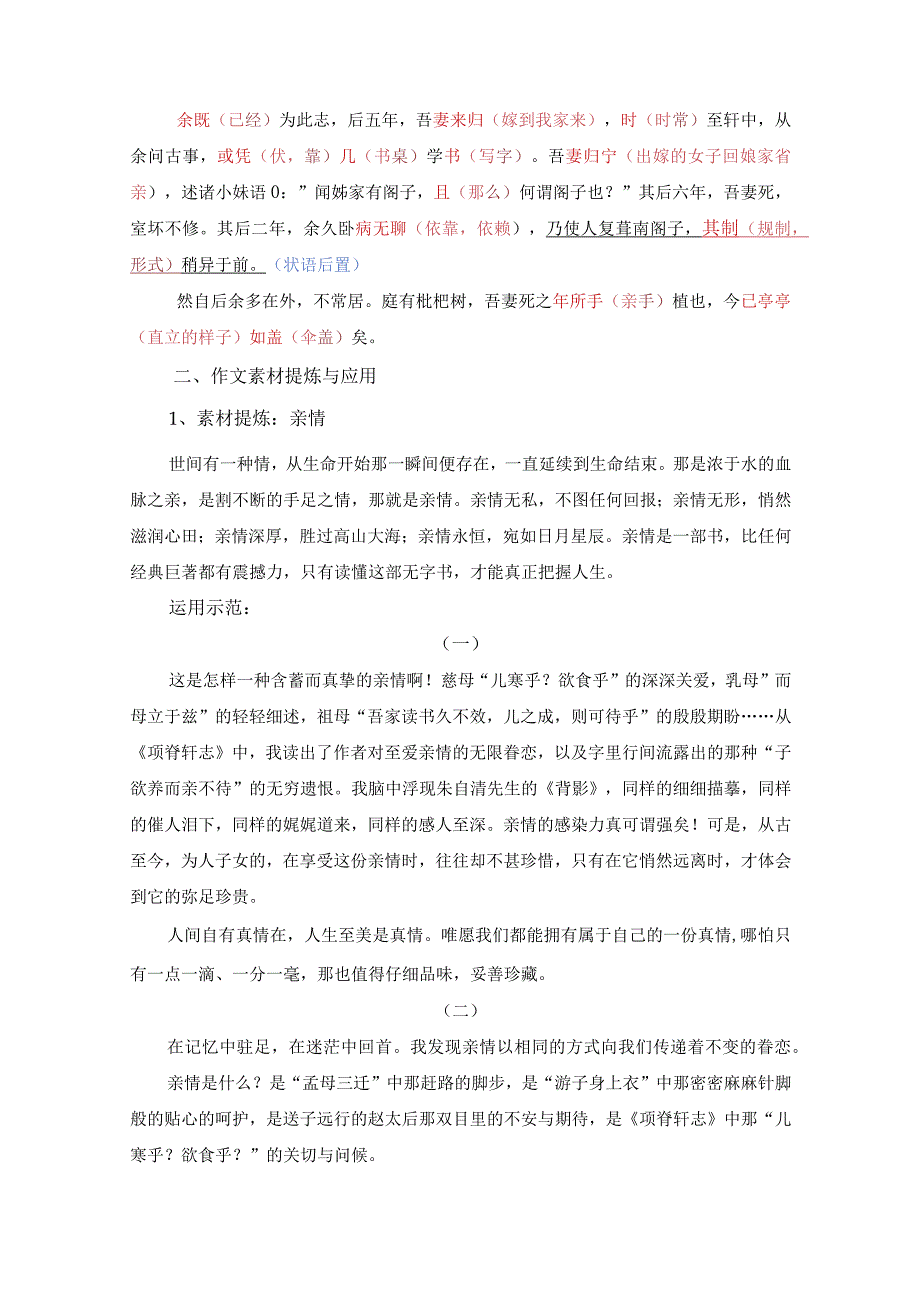 余既（已经）为此志，后五年，吾妻来归（嫁到我家来），时（时常）至轩中，从余问古事，或凭（伏，靠）几（书桌）学书（写字）。吾妻归宁（出嫁的女子回娘家省亲），述诸小妹语0：”闻姊家有阁子，且（那么）何谓阁子也？”其后六年，吾妻死，室坏不修。其后二年，余久卧病无聊（依靠，依赖），乃使人复葺南阁子，其制（规制，形式）稍异于前。（状语后置）

然自后余多在外，不常居。庭有枇杷树，吾妻死之年所手（亲手）植也，今已亭亭（直立的样子）如盖（伞盖）矣。

二、作文素材提炼与应用

1、素材提炼：亲情

世间有一种情，从生命开始那一瞬间便存在，一直延续到生命结束。那是浓于水的血脉之亲，是割不断的手足之情，那就是亲情。亲情无私，不图任何回报；亲情无形，悄然滋润心田；亲情深厚，胜过高山大海；亲情永恒，宛如日月星辰。亲情是一部书，比任何经典巨著都有震撼力，只有读懂这部无字书，才能真正把握人生。

运用示范：

（一）

这是怎样一种含蓄而真挚的亲情啊！慈母“儿寒乎？欲食乎”的深深关爱，乳母”而母立于兹”的轻轻细述，祖母“吾家读书久不效，儿之成，则可待乎”的殷殷期盼……从《项脊轩志》中，我读出了作者对至爱亲情的无限眷恋，以及字里行间流露出的那种“子欲养而亲不待”的无穷遗恨。我脑中浮现朱自清先生的《背影》，同样的细细描摹，同样的催人泪下，同样的娓娓道来，同样的感人至深。亲情的感染力真可谓强矣！可是，从古至今，为人子女的，在享受这份亲情时，往往却不甚珍惜，只有在它悄然远离时，才体会到它的弥足珍贵。

人间自有真情在，人生至美是真情。唯愿我们都能拥有属于自己的一份真情,哪怕只有一点一滴、一分一毫，那也值得仔细品味，妥善珍藏。

（二）

在记忆中驻足，在迷茫中回首。我发现亲情以相同的方式向我们传递着不变的眷恋。

亲情是什么？是“孟母三迁”中那赶路的脚步，是“游子身上衣”中那密密麻麻针脚般的贴心的呵护，是送子远行的赵太后那双目里的不安与期待，是《项脊轩志》中那“儿寒乎？欲食乎？”的关切与问候。